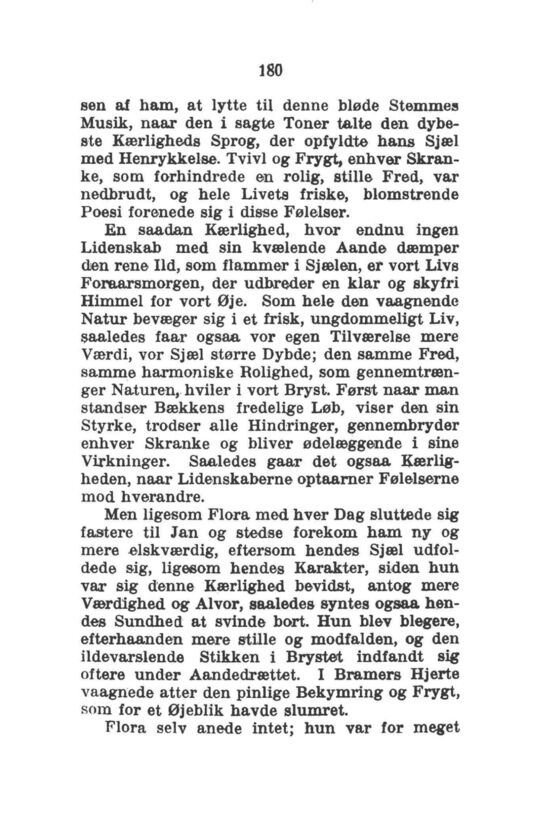 180

sen af ham, at lytte til denne bløde Stemmes Musik, naar den i sagte Toner talte den dybeste Kærligheds Sprog, der opfyldte hans Sjæl med Henrykkelse. Tvivl og Frygt, enhver Skranke, som forhindrede en rolig, stille Fred, var nedbrudt, og hele Livets friske, blomstrende Poesi forenede sig i disse Følelser.

En saadan Kærlighed, hvor endnu ingen Lidenskab med sin kvælende Aande dæmper den rene Ild, som flammer i Sjælen, er vort Livs Foraarsmorgen, der udbreder en klar og skyfri Himmel for vort Øje. Som hele den vaagnende Natur bevæger sig i et frisk, ungdommeligt Liv, saaledes faar ogsaa vor egen Tilværelse mere Værdi, vor Sjæl større Dybde; den samme Fred, samme harmoniske Rolighed, som gennemtrænger Naturen, hviler i vort Bryst. Først naar man standser Bækkens fredelige Løb, viser den sin Styrke, trodser alle Hindringer, gennembryder enhver Skranke og bliver ødelæggende i sine Virkninger. Saaledes gaar det ogsaa Kærligheden, naar Lidenskaberne optaarner Følelserne mod hverandre.

Men ligesom Flora med hver Dag sluttede sig fastere til Jan og stedse forekom ham ny og mere elskværdig, eftersom hendes Sjæl udfoldede sig, ligesom hendes Karakter, siden hun var sig denne Kærlighed bevidst, antog mere Værdighed og Alvor, saaledes syntes ogsaa hendes Sundhed at svinde bort. Hun blev blegere, efterhaanden mere stille og modfalden, og den ildevarslende Stikken i Brystet indfandt sig oftere under Aandedrættet. I Bramers Hjerte vaagnede atter den pinlige Bekymring og Frygt, som for et Øjeblik havde slumret.

Flora selv anede intet; hun var for meget